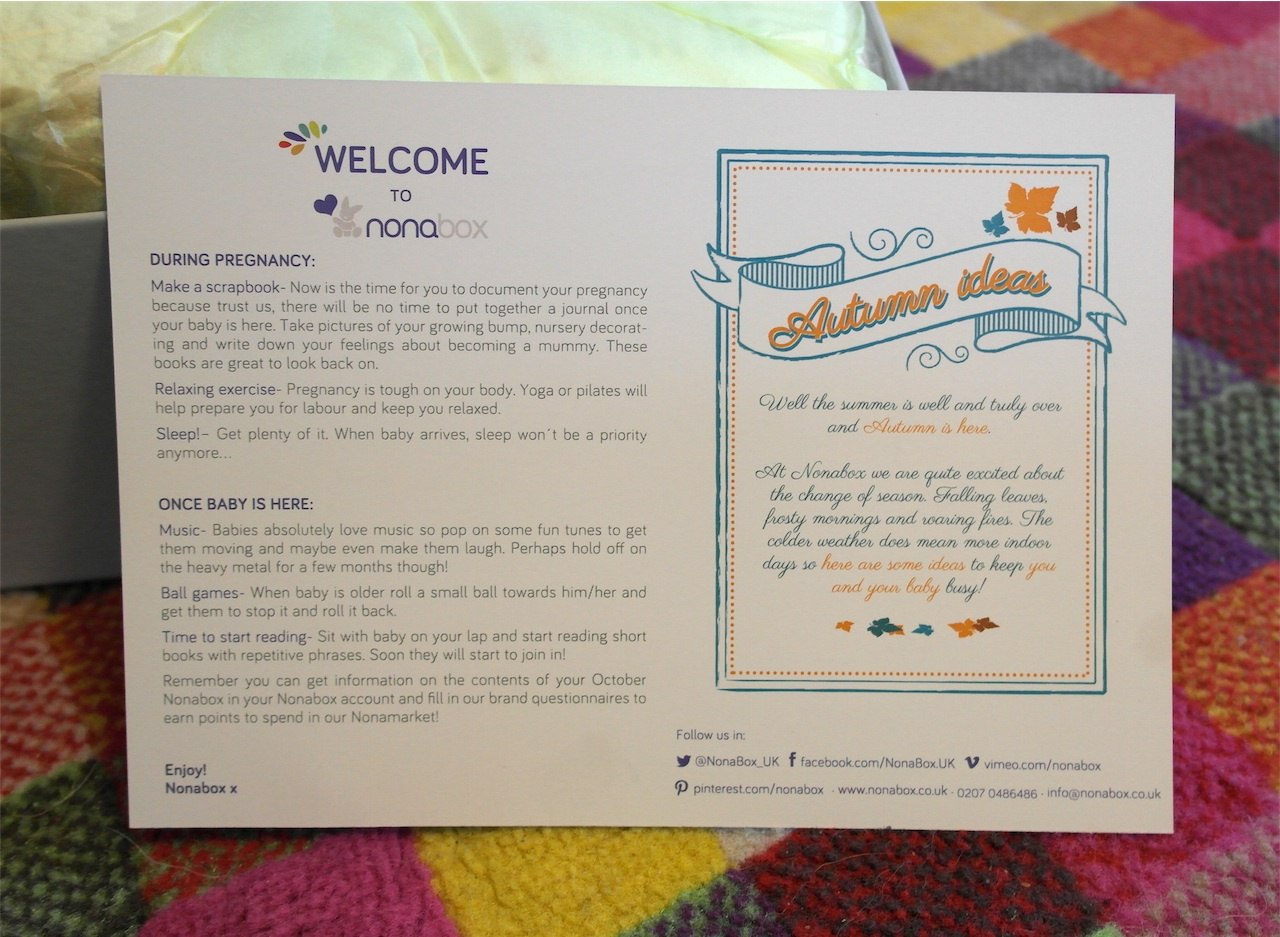 WELCOME
TO
nonabox

DURING PREGNANCY:

Make a scrapbook- Now is the time for you to document your pregnancy because trust us, there will be no time to put together a journal once your baby is here. Take pictures of your growing bump, nursery decorating and write down your feelings about becoming a mummy. These books are great to look back on.

Relaxing exercise- Pregnancy is tough on your body. Yoga or pilates will help prepare you for labour and keep you relaxed.

Sleep!- Get plenty of it. When baby arrives, sleep won´t be a priority anymore...

ONCE BABY IS HERE:

Music- Babies absolutely love music so pop on some fun tunes to get them moving and maybe even make them laugh. Perhaps hold off on the heavy metal for a few months though!

Ball games- When baby is older roll a small ball towards him/her and get them to stop it and roll it back.

Time to start reading- Sit with baby on your lap and start reading short books with repetitive phrases. Soon they will start to join in!

Remember you can get information on the contents of your October Nonabox in your Nonabox account and fill in our brand questionnaires to earn points to spend in our Nonamarket!

Enjoy!
Nonabox x

Autumn ideas

Well the summer is well and truly over and Autumn is here.

At Nonabox we are quite excited about the change of season. Falling leaves, frosty mornings and roaring fires. The colder weather does mean more indoor days so here are some ideas to keep you and your baby busy!

Follow us in:
@NonaBox_UK facebook.com/NonaBox.UK vimeo.com/nonabox
pinterest.com/nonabox · www.nonabox.co.uk · 0207 0486486 · info@nonabox.co.uk